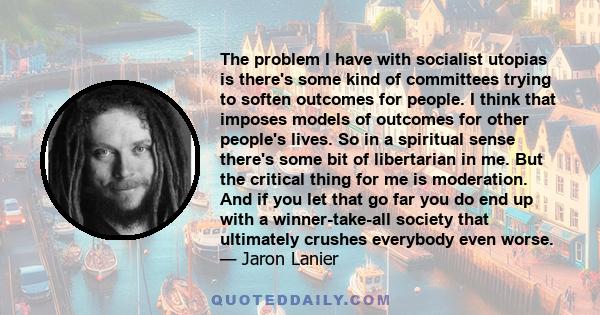 The problem I have with socialist utopias is there's some kind of committees trying to soften outcomes for people. I think that imposes models of outcomes for other people's lives. So in a spiritual sense there's some bit of libertarian in me. But the critical thing for me is moderation. And if you let that go far you do end up with a winner-take-all society that ultimately crushes everybody even worse.
— Jaron Lanier

QUOTEDDAILY.COM